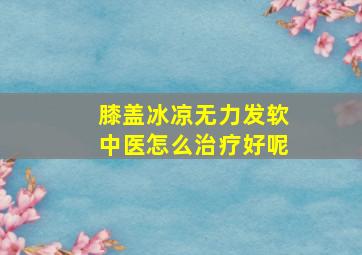 膝盖冰凉无力发软
中医怎么治疗好呢